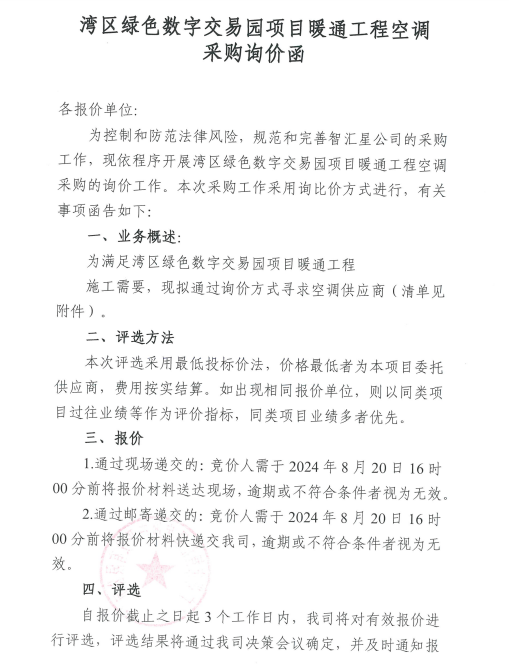 湾区绿色数字交易园项目暖通工程空调采购询价函

各报价单位:

为控制和防范法律风险，规范和完善智汇星公司的采购工作，现依程序开展湾区绿色数字交易园项目暖通工程空调采购的询价工作。本次采购工作采用询比价方式进行，有关事项函告如下:

一、业务概述:

为满足湾区绿色数字交易园项目暖通工程

施工需要，现拟通过询价方式寻求空调供应商（清单见附件）。

二、评选方法

本次评选采用最低投标价法，价格最低者为本项目委托供应商，费用按实结算。如出现相同报价单位，则以同类项目过往业绩等作为评价指标，同类项目业绩多者优先。

三、报价

1.通过现场递交的：竞价人需于 2024 年 8 月 20 日 16 时 00 分前将报价材料送达现场，逾期或不符合条件者视为无效。

2.通过邮寄递交的：竞价人需于 2024 年 8 月 20 日 16 时 00 分前将报价材料快递交我司，逾期或不符合条件者视为无效。

四、评选

自报价截止之日起 3 个工作日内，我司将对有效报价进行评选，评选结果将通过我司决策会议确定，并及时通知报